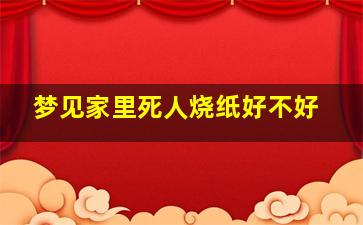 梦见家里死人烧纸好不好